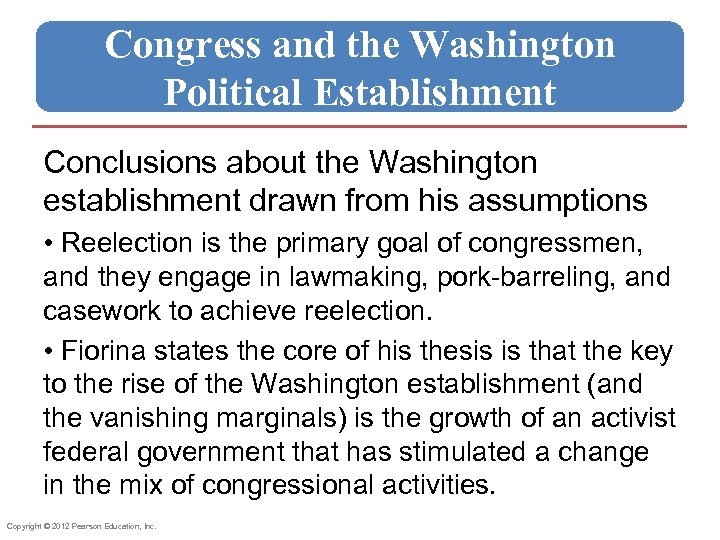 Congress and the Washington Political Establishment

Conclusions about the Washington establishment drawn from his assumptions

• Reelection is the primary goal of congressmen, and they engage in lawmaking, pork-barreling, and casework to achieve reelection.

• Fiorina states the core of his thesis is that the key to the rise of the Washington establishment (and the vanishing marginals) is the growth of an activist federal government that has stimulated a change in the mix of congressional activities.

Copyright © 2012 Pearson Education, Inc.